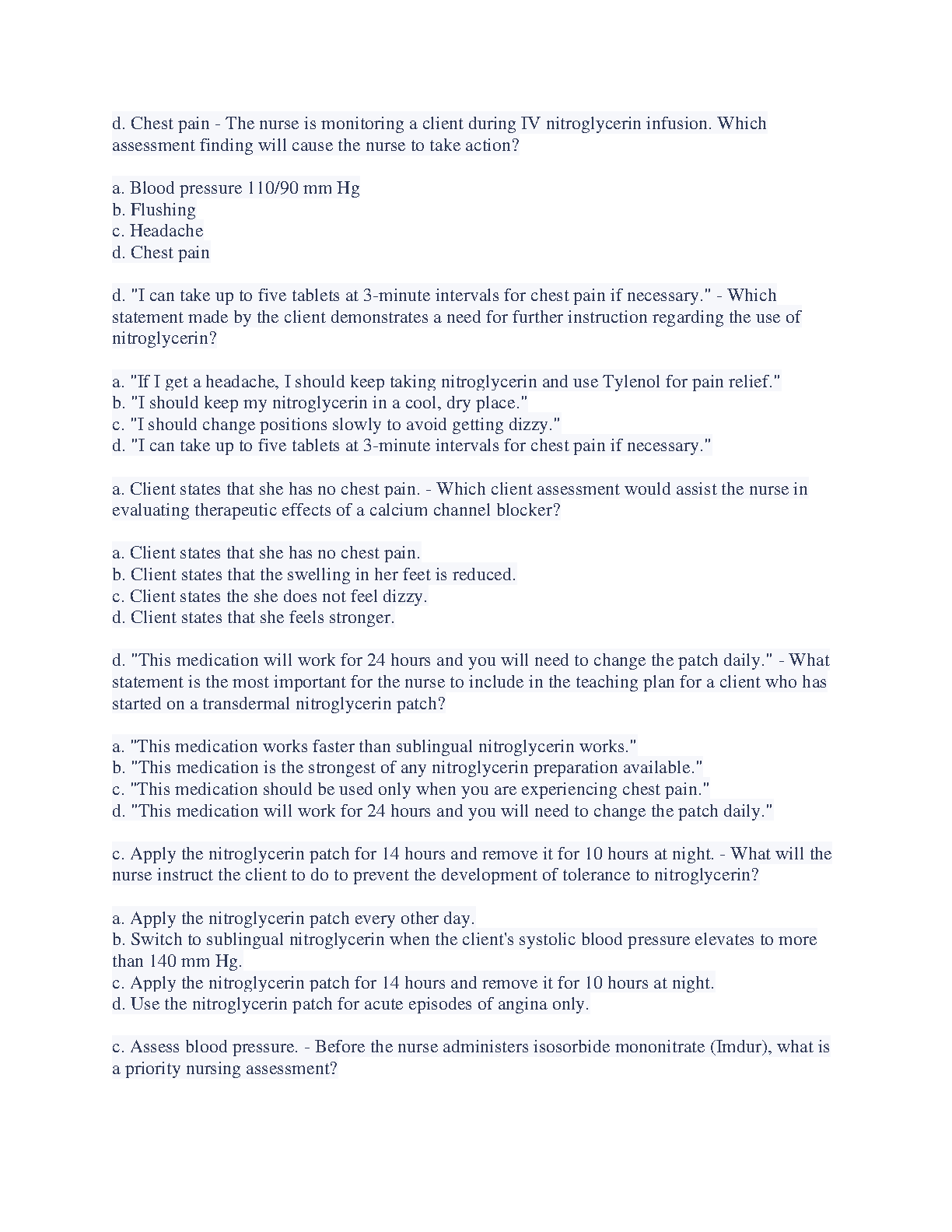 d. Chest pain - The nurse is monitoring a client during IV nitroglycerin infusion. Which assessment finding will cause the nurse to take action?

a. Blood pressure 110/90 mm Hg
b. Flushing
c. Headache
d. Chest pain

d. "I can take up to five tablets at 3-minute intervals for chest pain if necessary." - Which statement made by the client demonstrates a need for further instruction regarding the use of nitroglycerin?

a. "If I get a headache, I should keep taking nitroglycerin and use Tylenol for pain relief."
b. "I should keep my nitroglycerin in a cool, dry place."
c. "I should change positions slowly to avoid getting dizzy."
d. "I can take up to five tablets at 3-minute intervals for chest pain if necessary."

a. Client states that she has no chest pain. - Which client assessment would assist the nurse in evaluating therapeutic effects of a calcium channel blocker?

a. Client states that she has no chest pain.
b. Client states that the swelling in her feet is reduced.
c. Client states the she does not feel dizzy.
d. Client states that she feels stronger.

d. "This medication will work for 24 hours and you will need to change the patch daily." - What statement is the most important for the nurse to include in the teaching plan for a client who has started on a transdermal nitroglycerin patch?

a. "This medication works faster than sublingual nitroglycerin works."
b. "This medication is the strongest of any nitroglycerin preparation available."
c. "This medication should be used only when you are experiencing chest pain."
d. "This medication will work for 24 hours and you will need to change the patch daily."

c. Apply the nitroglycerin patch for 14 hours and remove it for 10 hours at night. - What will the nurse instruct the client to do to prevent the development of tolerance to nitroglycerin?

a. Apply the nitroglycerin patch every other day.
b. Switch to sublingual nitroglycerin when the client's systolic blood pressure elevates to more than 140 mm Hg.
c. Apply the nitroglycerin patch for 14 hours and remove it for 10 hours at night.
d. Use the nitroglycerin patch for acute episodes of angina only.

c. Assess blood pressure. - Before the nurse administers isosorbide mononitrate (Imdur), what is a priority nursing assessment?